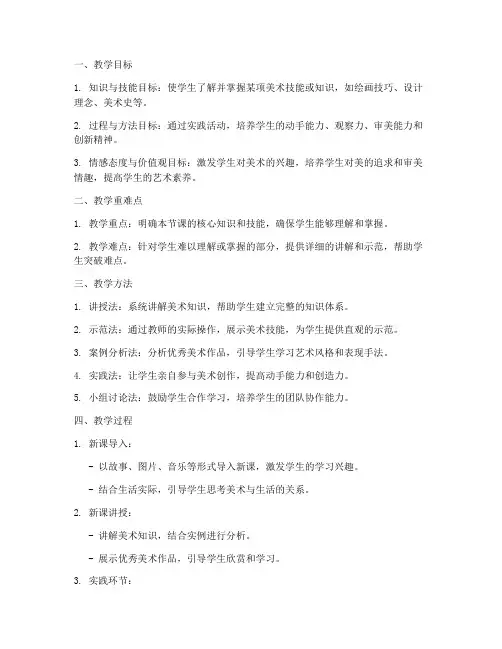 一、教学目标

1. 知识与技能目标：使学生了解并掌握某项美术技能或知识，如绘画技巧、设计理念、美术史等。

2. 过程与方法目标：通过实践活动，培养学生的动手能力、观察力、审美能力和创新精神。

3. 情感态度与价值观目标：激发学生对美术的兴趣，培养学生对美的追求和审美情趣，提高学生的艺术素养。

二、教学重难点

1. 教学重点：明确本节课的核心知识和技能，确保学生能够理解和掌握。

2. 教学难点：针对学生难以理解或掌握的部分，提供详细的讲解和示范，帮助学生突破难点。

三、教学方法

1. 讲授法：系统讲解美术知识，帮助学生建立完整的知识体系。

2. 示范法：通过教师的实际操作，展示美术技能，为学生提供直观的示范。

3. 案例分析法：分析优秀美术作品，引导学生学习艺术风格和表现手法。

4. 实践法：让学生亲自参与美术创作，提高动手能力和创造力。

5. 小组讨论法：鼓励学生合作学习，培养学生的团队协作能力。

四、教学过程

1. 新课导入：

- 以故事、图片、音乐等形式导入新课，激发学生的学习兴趣。

- 结合生活实际，引导学生思考美术与生活的关系。

2. 新课讲授：

- 讲解美术知识，结合实例进行分析。

- 展示优秀美术作品，引导学生欣赏和学习。

3. 实践环节：